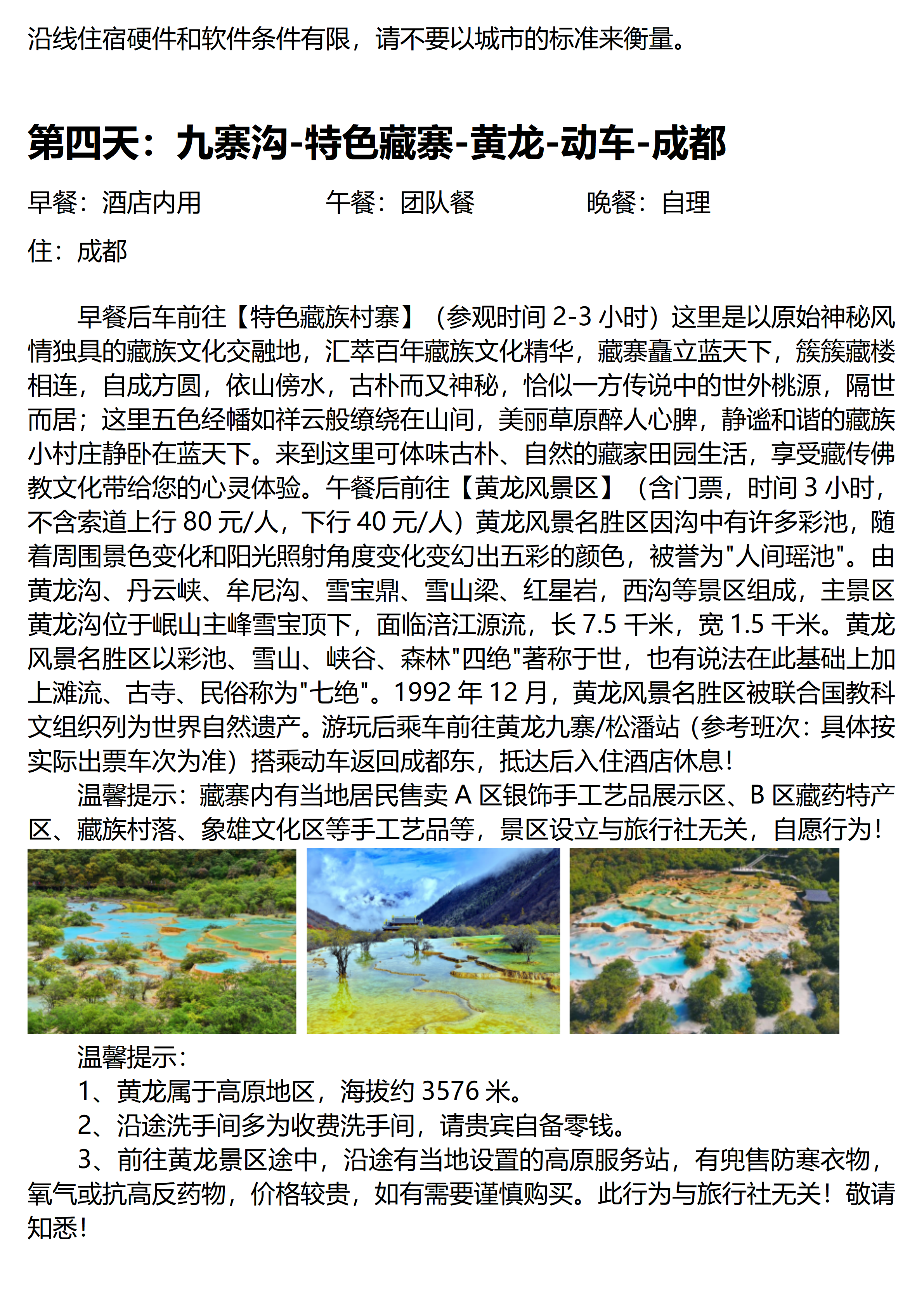 沿线住宿硬件和软件条件有限，请不要以城市的标准来衡量。

第四天：九寨沟-特色藏寨-黄龙-动车-成都

早餐：酒店内用　　　　午餐：团队餐　　　　晚餐：自理

住：成都

早餐后车前往【特色藏族村寨】（参观时间 2-3 小时）这里是以原始神秘风情独具的藏族文化交融地，汇萃百年藏族文化精华，藏寨矗立蓝天下，簇簇藏楼相连，自成方圆，依山傍水，古朴而又神秘，恰似一方传说中的世外桃源，隔世而居；这里五色经幡如祥云般缭绕在山间，美丽草原醉人心脾，静谧和谐的藏族小村庄静卧在蓝天下。来到这里可体味古朴、自然的藏家田园生活，享受藏传佛教文化带给您的心灵体验。午餐后前往【黄龙风景区】（含门票，时间 3 小时，不含索道上行 80 元/人，下行 40 元/人）黄龙风景名胜区因沟中有许多彩池，随着周围景色变化和阳光照射角度变化变幻出五彩的颜色，被誉为"人间瑶池"。由黄龙沟、丹云峡、牟尼沟、雪宝鼎、雪山梁、红星岩，西沟等景区组成，主景区黄龙沟位于岷山主峰雪宝顶下，面临涪江源流，长 7.5 千米，宽 1.5 千米。黄龙风景名胜区以彩池、雪山、峡谷、森林"四绝"著称于世，也有说法在此基础上加上滩流、古寺、民俗称为"七绝"。1992 年 12 月，黄龙风景名胜区被联合国教科文组织列为世界自然遗产。游玩后乘车前往黄龙九寨/松潘站（参考班次：具体按实际出票车次为准）搭乘动车返回成都东，抵达后入住酒店休息！

温馨提示：藏寨内有当地居民售卖 A 区银饰手工艺品展示区、B 区藏药特产区、藏族村落、象雄文化区等手工艺品等，景区设立与旅行社无关，自愿行为！

温馨提示：

1、黄龙属于高原地区，海拔约 3576 米。

2、沿途洗手间多为收费洗手间，请贵宾自备零钱。

3、前往黄龙景区途中，沿途有当地设置的高原服务站，有兜售防寒衣物，氧气或抗高反药物，价格较贵，如有需要谨慎购买。此行为与旅行社无关！敬请知悉！